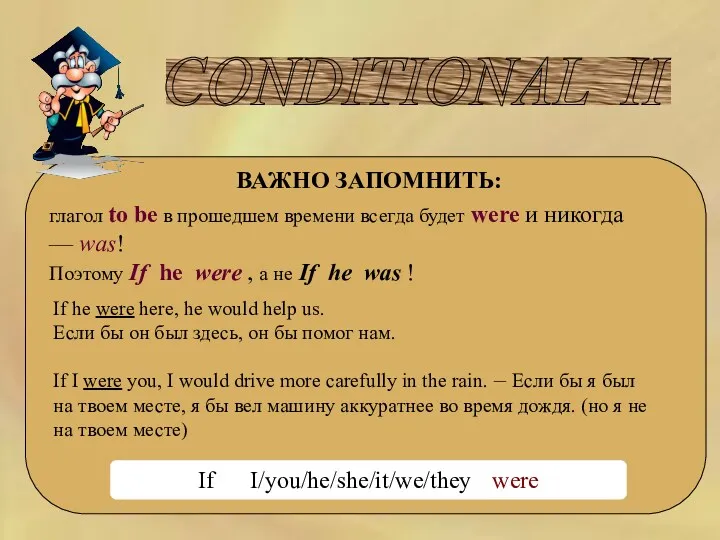 CONDITIONAL II

ВАЖНО ЗАПОМНИТЬ:

глагол to be в прошедшем времени всегда будет were и никогда — was!

Поэтому If he were , а не If he was !

If he were here, he would help us.
Если бы он был здесь, он бы помог нам.

If I were you, I would drive more carefully in the rain. – Если бы я был на твоем месте, я бы вел машину аккуратнее во время дождя. (но я не на твоем месте)

If I/you/he/she/it/we/they were